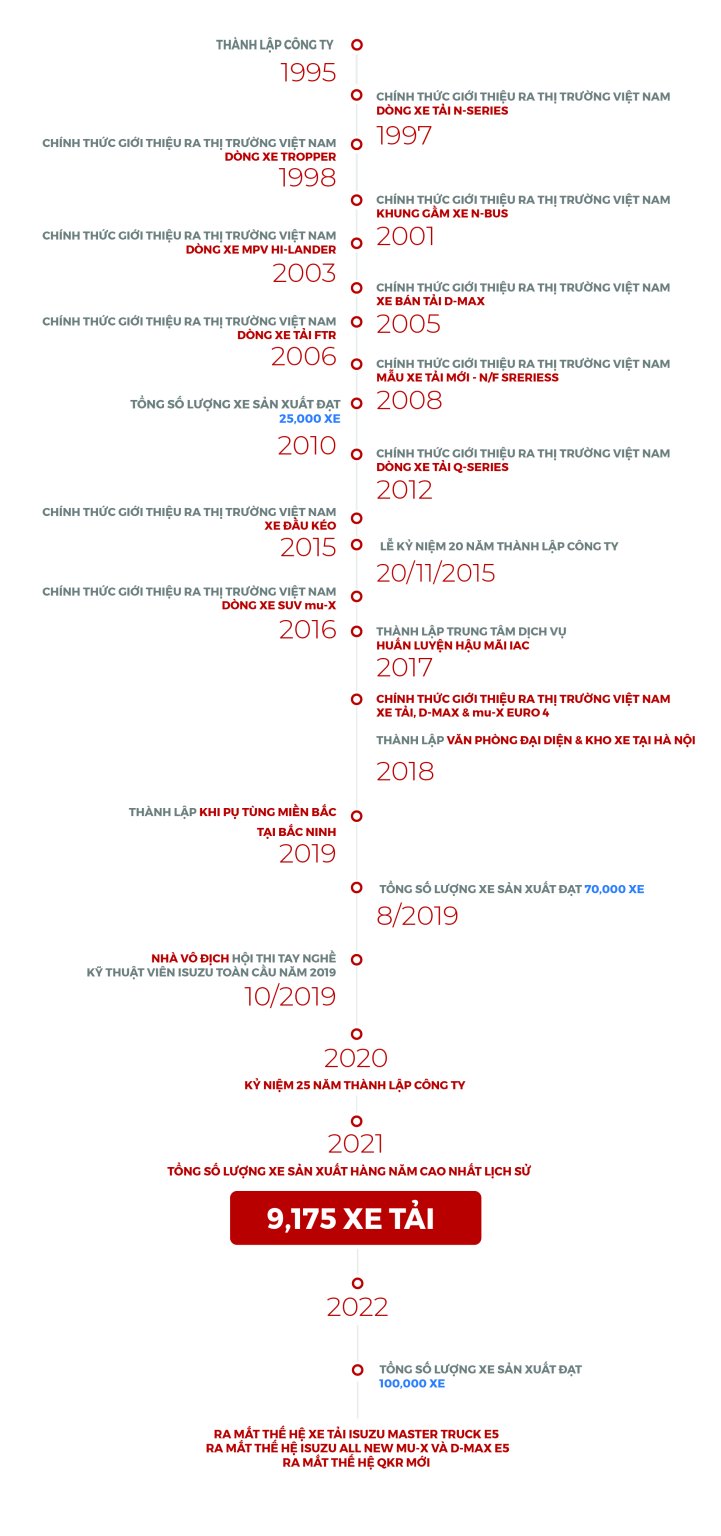 THÀNH LẬP CÔNG TY
1995

CHÍNH THỨC GIỚI THIỆU RA THỊ TRƯỜNG VIỆT NAM
DÒNG XE TẢI N-SERIES
1997

CHÍNH THỨC GIỚI THIỆU RA THỊ TRƯỜNG VIỆT NAM
DÒNG XE TROPPER
1998

CHÍNH THỨC GIỚI THIỆU RA THỊ TRƯỜNG VIỆT NAM
KHUNG GẦM XE N-BUS
2001

CHÍNH THỨC GIỚI THIỆU RA THỊ TRƯỜNG VIỆT NAM
DÒNG XE MPV HI-LANDER
2003

CHÍNH THỨC GIỚI THIỆU RA THỊ TRƯỜNG VIỆT NAM
XE BÁN TẢI D-MAX
2005

CHÍNH THỨC GIỚI THIỆU RA THỊ TRƯỜNG VIỆT NAM
DÒNG XE TẢI FTR
2006

CHÍNH THỨC GIỚI THIỆU RA THỊ TRƯỜNG VIỆT NAM
MẪU XE TẢI MỚI - N/F SRERIESS
2008

TỔNG SỐ LƯỢNG XE SẢN XUẤT ĐẠT
25,000 XE
2010

CHÍNH THỨC GIỚI THIỆU RA THỊ TRƯỜNG VIỆT NAM
DÒNG XE TẢI Q-SERIES
2012

CHÍNH THỨC GIỚI THIỆU RA THỊ TRƯỜNG VIỆT NAM
XE ĐẦU KÉO
2015

LỄ KỶ NIỆM 20 NĂM THÀNH LẬP CÔNG TY
20/11/2015

CHÍNH THỨC GIỚI THIỆU RA THỊ TRƯỜNG VIỆT NAM
DÒNG XE SUV mu-X
2016

THÀNH LẬP TRUNG TÂM DỊCH VỤ
HUẤN LUYỆN HẬU MÃI IAC
2017

CHÍNH THỨC GIỚI THIỆU RA THỊ TRƯỜNG VIỆT NAM
XE TẢI, D-MAX & mu-X EURO 4

THÀNH LẬP VĂN PHÒNG ĐẠI DIỆN & KHO XE TẠI HÀ NỘI
2018

THÀNH LẬP KHI PỤ TÙNG MIỀN BẮC
TẠI BẮC NINH
2019

TỔNG SỐ LƯỢNG XE SẢN XUẤT ĐẠT 70,000 XE
8/2019

NHÀ VÔ ĐỊCH HỘI THI TAY NGHỀ
KỸ THUẬT VIÊN ISUZU TOÀN CẦU NĂM 2019
10/2019

2020
KỶ NIỆM 25 NĂM THÀNH LẬP CÔNG TY

2021
TỔNG SỐ LƯỢNG XE SẢN XUẤT HÀNG NĂM CAO NHẤT LỊCH SỬ
9,175 XE TẢI

2022

TỔNG SỐ LƯỢNG XE SẢN XUẤT ĐẠT
100,000 XE

RA MẮT THẾ HỆ XE TẢI ISUZU MASTER TRUCK E5
RA MẮT THẾ HỆ ISUZU ALL NEW MU-X VÀ D-MAX E5
RA MẮT THẾ HỆ QKR MỚI